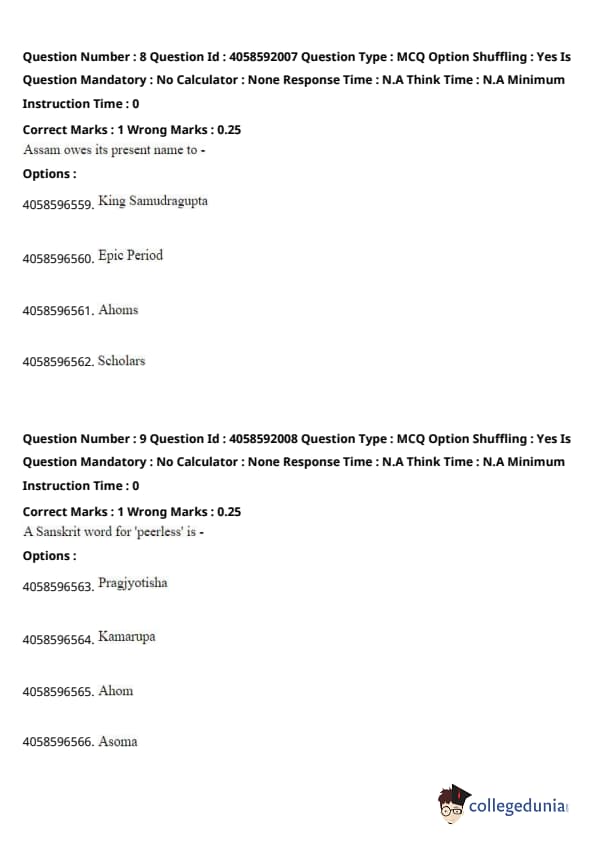 Question Number : 8 Question Id : 4058592007 Question Type : MCQ Option Shuffling : Yes Is Question Mandatory : No Calculator : None Response Time : N.A Think Time : N.A Minimum Instruction Time : 0

Correct Marks : 1 Wrong Marks : 0.25

Assam owes its present name to -

Options :

4058596559. King Samudragupta

4058596560. Epic Period

4058596561. Ahoms

4058596562. Scholars

Question Number : 9 Question Id : 4058592008 Question Type : MCQ Option Shuffling : Yes Is Question Mandatory : No Calculator : None Response Time : N.A Think Time : N.A Minimum Instruction Time : 0

Correct Marks : 1 Wrong Marks : 0.25

A Sanskrit word for 'peerless' is -

Options :

4058596563. Pragjyotisha

4058596564. Kamarupa

4058596565. Ahom

4058596566. Asoma

collegedunia